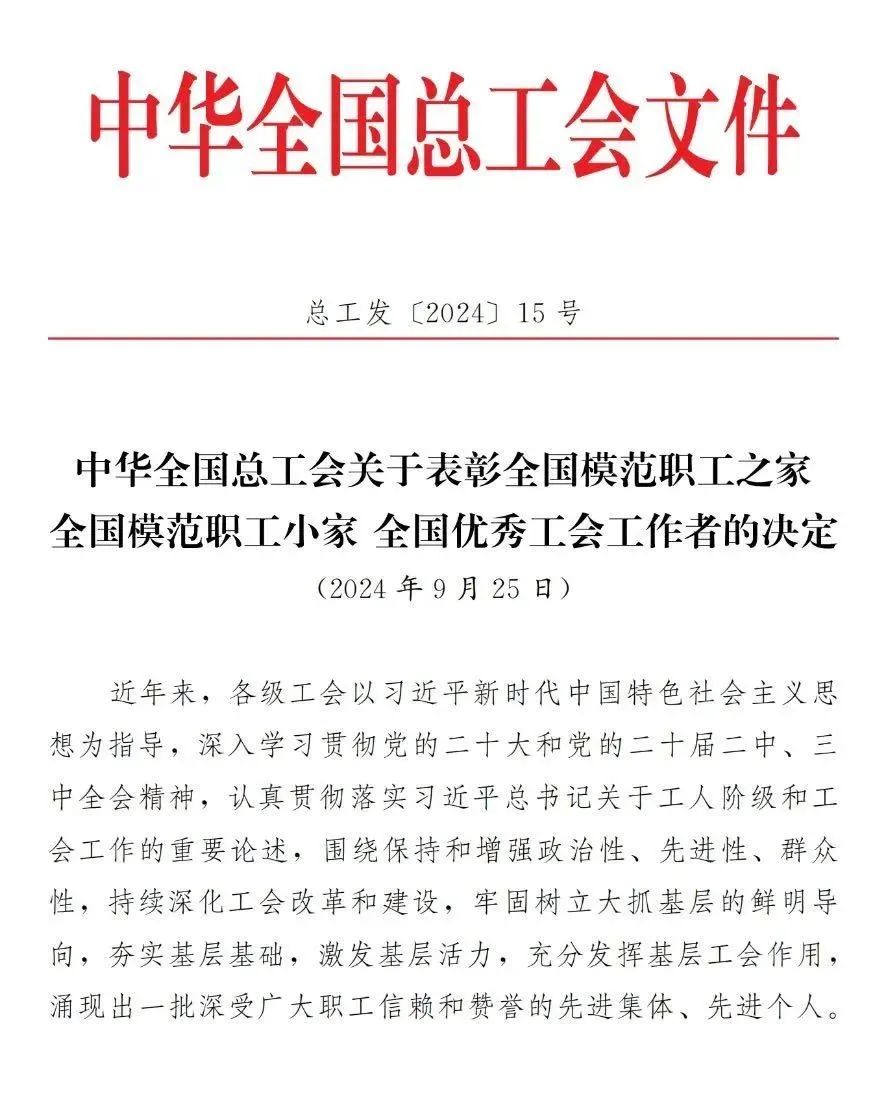 中华全国总工会文件

总工发〔2024〕15号

中华全国总工会关于表彰全国模范职工之家 全国模范职工小家 全国优秀工会工作者的决定
（2024年9月25日）

近年来，各级工会以习近平新时代中国特色社会主义思想为指导，深入学习贯彻党的二十大和党的二十届二中、三中全会精神，认真贯彻落实习近平总书记关于工人阶级和工会工作的重要论述，围绕保持和增强政治性、先进性、群众性，持续深化工会改革和建设，牢固树立大抓基层的鲜明导向，夯实基层基础，激发基层活力，充分发挥基层工会作用，涌现出一批深受广大职工信赖和赞誉的先进集体、先进个人。